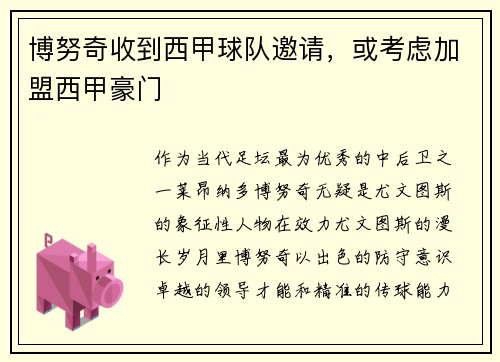 博努奇收到西甲球队邀请，或考虑加盟西甲豪门

作为当代足坛最为优秀的中后卫之一莱昂纳多博努奇无疑是尤文图斯的象征性人物在效力尤文图斯的漫长岁月里博努奇以出色的防守意识卓越的领导才能和精准的传球能力